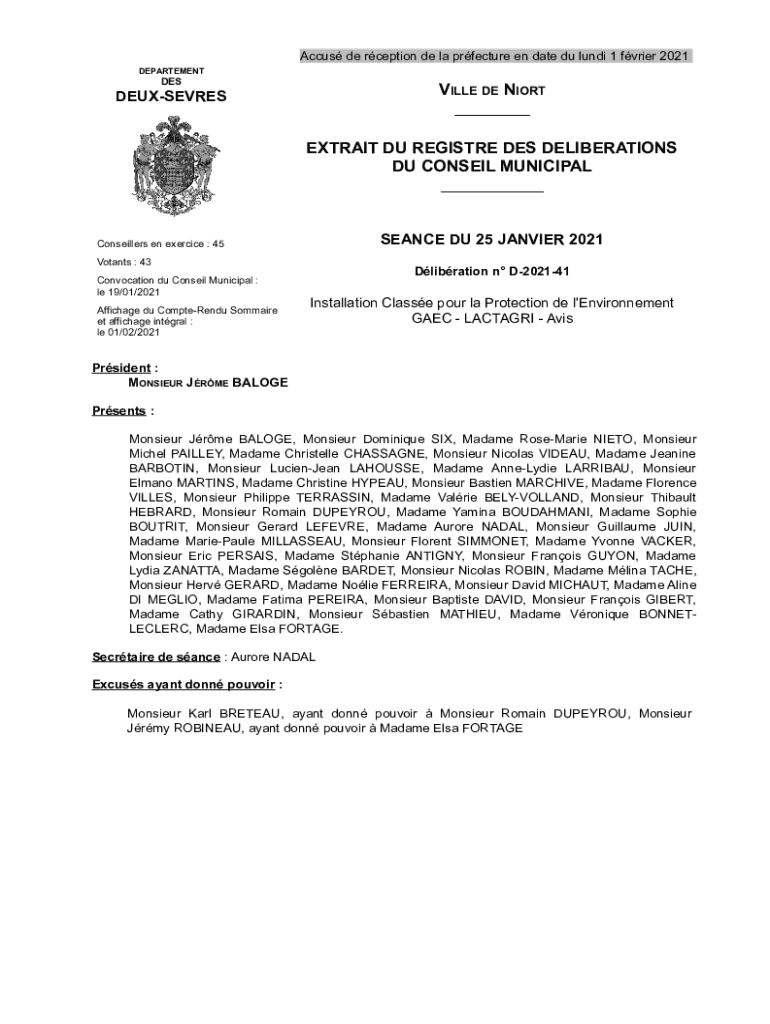 Accusé de réception de la préfecture en date du lundi 1 février 2021

DEPARTEMENT DES
DEUX-SEVRES

VILLE DE NIORT

EXTRAIT DU REGISTRE DES DELIBERATIONS
DU CONSEIL MUNICIPAL

Conseillers en exercice : 45

Votants : 43

Convocation du Conseil Municipal : le 19/01/2021

Affichage du Compte-Rendu Sommaire et affichage intégral : le 01/02/2021

SEANCE DU 25 JANVIER 2021

Délibération n° D-2021-41

Installation Classée pour la Protection de l'Environnement
GAEC - LACTAGRI - Avis

Président :
MONSIEUR JÉRÔME BALOGE

Présents :

Monsieur Jérôme BALOGE, Monsieur Dominique SIX, Madame Rose-Marie NIETO, Monsieur Michel PAILLEY, Madame Christelle CHASSAGNE, Monsieur Nicolas VIDEAU, Madame Jeanine BARBOTIN, Monsieur Lucien-Jean LAHOUSSE, Madame Anne-Lydie LARRIBAU, Monsieur Elmano MARTINS, Madame Christine HYPEAU, Monsieur Bastien MARCHIVE, Madame Florence VILLES, Monsieur Philippe TERRASSIN, Madame Valérie BELY-VOLLAND, Monsieur Thibault HEBRARD, Monsieur Romain DUPEYROU, Madame Yamina BOUDAHMANI, Madame Sophie BOUTRIT, Monsieur Gerard LEFEVRE, Madame Aurore NADAL, Monsieur Guillaume JUIN, Madame Marie-Paule MILLASSEAU, Monsieur Florent SIMMONET, Madame Yvonne VACKER, Monsieur Eric PERSAIS, Madame Stéphanie ANTIGNY, Monsieur François GUYON, Madame Lydia ZANATTA, Madame Ségolène BARDET, Monsieur Nicolas ROBIN, Madame Mélina TACHE, Monsieur Hervé GERARD, Madame Noélie FERREIRA, Monsieur David MICHAUT, Madame Aline DI MEGLIO, Madame Fatima PEREIRA, Monsieur Baptiste DAVID, Monsieur François GIBERT, Madame Cathy GIRARDIN, Monsieur Sébastien MATHIEU, Madame Véronique BONNET-LECLERC, Madame Elsa FORTAGE.

Secrétaire de séance : Aurore NADAL

Excusés ayant donné pouvoir :

Monsieur Karl BRETEAU, ayant donné pouvoir à Monsieur Romain DUPEYROU, Monsieur Jérémy ROBINEAU, ayant donné pouvoir à Madame Elsa FORTAGE